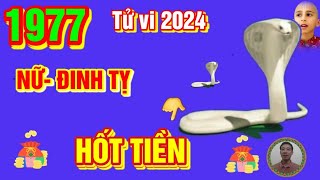 1977

Tử vi 2024

NỮ- ĐINH TỴ

HỐT TIỀN